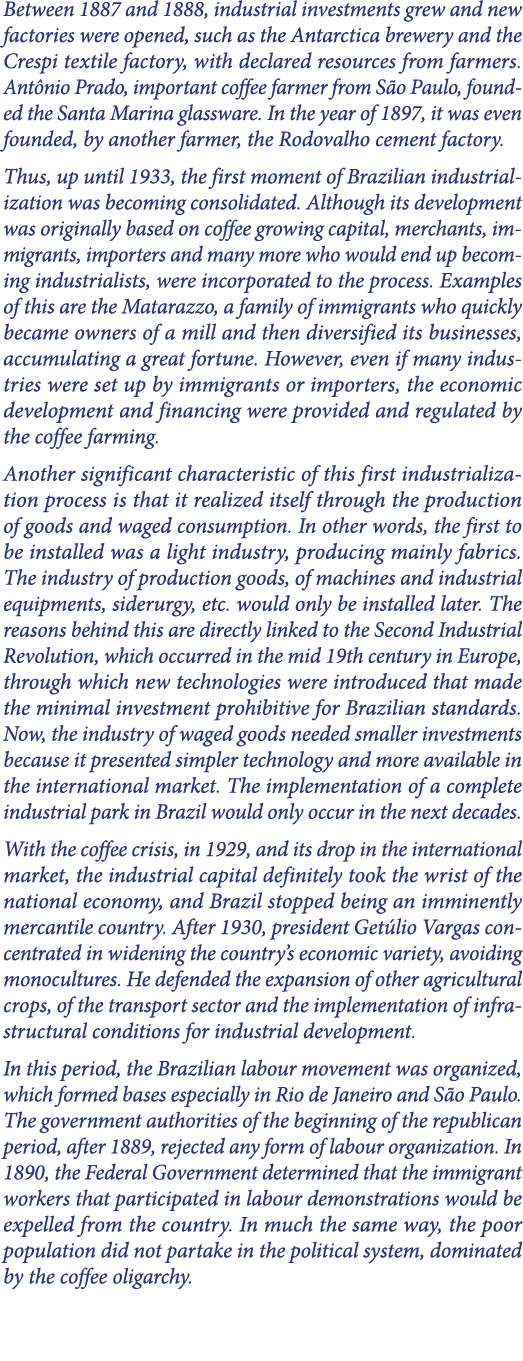 Between 1887 and 1888, industrial investments grew and new factories were opened, such as the Antarctica brewery and the Crespi textile factory, with declared resources from farmers. Antônio Prado, important coffee farmer from São Paulo, founded the Santa Marina glassware. In the year of 1897, it was even founded, by another farmer, the Rodovalho cement factory.

Thus, up until 1933, the first moment of Brazilian industrialization was becoming consolidated. Although its development was originally based on coffee growing capital, merchants, immigrants, importers and many more who would end up becoming industrialists, were incorporated to the process. Examples of this are the Matarazzo, a family of immigrants who quickly became owners of a mill and then diversified its businesses, accumulating a great fortune. However, even if many industries were set up by immigrants or importers, the economic development and financing were provided and regulated by the coffee farming.

Another significant characteristic of this first industrialization process is that it realized itself through the production of goods and waged consumption. In other words, the first to be installed was a light industry, producing mainly fabrics. The industry of production goods, of machines and industrial equipments, siderurgy, etc. would only be installed later. The reasons behind this are directly linked to the Second Industrial Revolution, which occurred in the mid 19th century in Europe, through which new technologies were introduced that made the minimal investment prohibitive for Brazilian standards. Now, the industry of waged goods needed smaller investments because it presented simpler technology and more available in the international market. The implementation of a complete industrial park in Brazil would only occur in the next decades.

With the coffee crisis, in 1929, and its drop in the international market, the industrial capital definitely took the wrist of the national economy, and Brazil stopped being an imminently mercantile country. After 1930, president Getúlio Vargas concentrated in widening the country's economic variety, avoiding monocultures. He defended the expansion of other agricultural crops, of the transport sector and the implementation of infrastructural conditions for industrial development.

In this period, the Brazilian labour movement was organized, which formed bases especially in Rio de Janeiro and São Paulo. The government authorities of the beginning of the republican period, after 1889, rejected any form of labour organization. In 1890, the Federal Government determined that the immigrant workers that participated in labour demonstrations would be expelled from the country. In much the same way, the poor population did not partake in the political system, dominated by the coffee oligarchy.